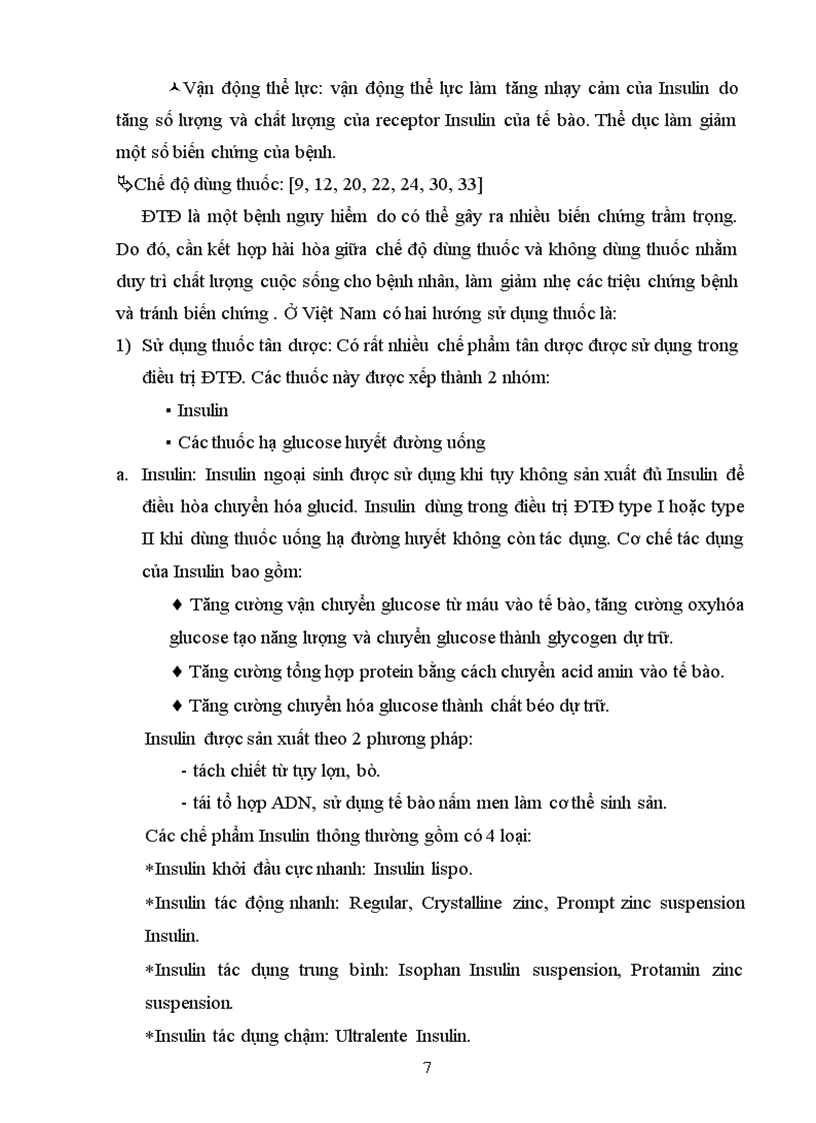 Vận động thể lực: vận động thể lực làm tăng nhạy cảm của Insulin do tăng số lượng và chất lượng của receptor Insulin của tế bào. Thể dục làm giảm một số biến chứng của bệnh.

Chế độ dùng thuốc: [9, 12, 20, 22, 24, 30, 33]

ĐTĐ là một bệnh nguy hiểm do có thể gây ra nhiều biến chứng trầm trọng. Do đó, cần kết hợp hài hòa giữa chế độ dùng thuốc và không dùng thuốc nhằm duy trì chất lượng cuộc sống cho bệnh nhân, làm giảm nhẹ các triệu chứng bệnh và tránh biến chứng . Ở Việt Nam có hai hướng sử dụng thuốc là:

1) Sử dụng thuốc tân dược: Có rất nhiều chế phẩm tân dược được sử dụng trong điều trị ĐTĐ. Các thuốc này được xếp thành 2 nhóm:

▪ Insulin

▪ Các thuốc hạ glucose huyết đường uống

a. Insulin: Insulin ngoại sinh được sử dụng khi tụy không sản xuất đủ Insulin để điều hòa chuyển hóa glucid. Insulin dùng trong điều trị ĐTĐ type I hoặc type II khi dùng thuốc uống hạ đường huyết không còn tác dụng. Cơ chế tác dụng của Insulin bao gồm:

♦ Tăng cường vận chuyển glucose từ máu vào tế bào, tăng cường oxyhóa glucose tạo năng lượng và chuyển glucose thành glycogen dự trữ.

♦ Tăng cường tổng hợp protein bằng cách chuyển acid amin vào tế bào.

♦ Tăng cường chuyển hóa glucose thành chất béo dự trữ.

Insulin được sản xuất theo 2 phương pháp:

- tách chiết từ tụy lợn, bò.

- tái tổ hợp ADN, sử dụng tế bào nấm men làm cơ thể sinh sản.

Các chế phẩm Insulin thông thường gồm có 4 loại:

*Insulin khởi đầu cực nhanh: Insulin lispo.

*Insulin tác động nhanh: Regular, Crystalline zinc, Prompt zinc suspension Insulin.

*Insulin tác dụng trung bình: Isophan Insulin suspension, Protamin zinc suspension.

*Insulin tác dụng chậm: Ultralente Insulin.

7